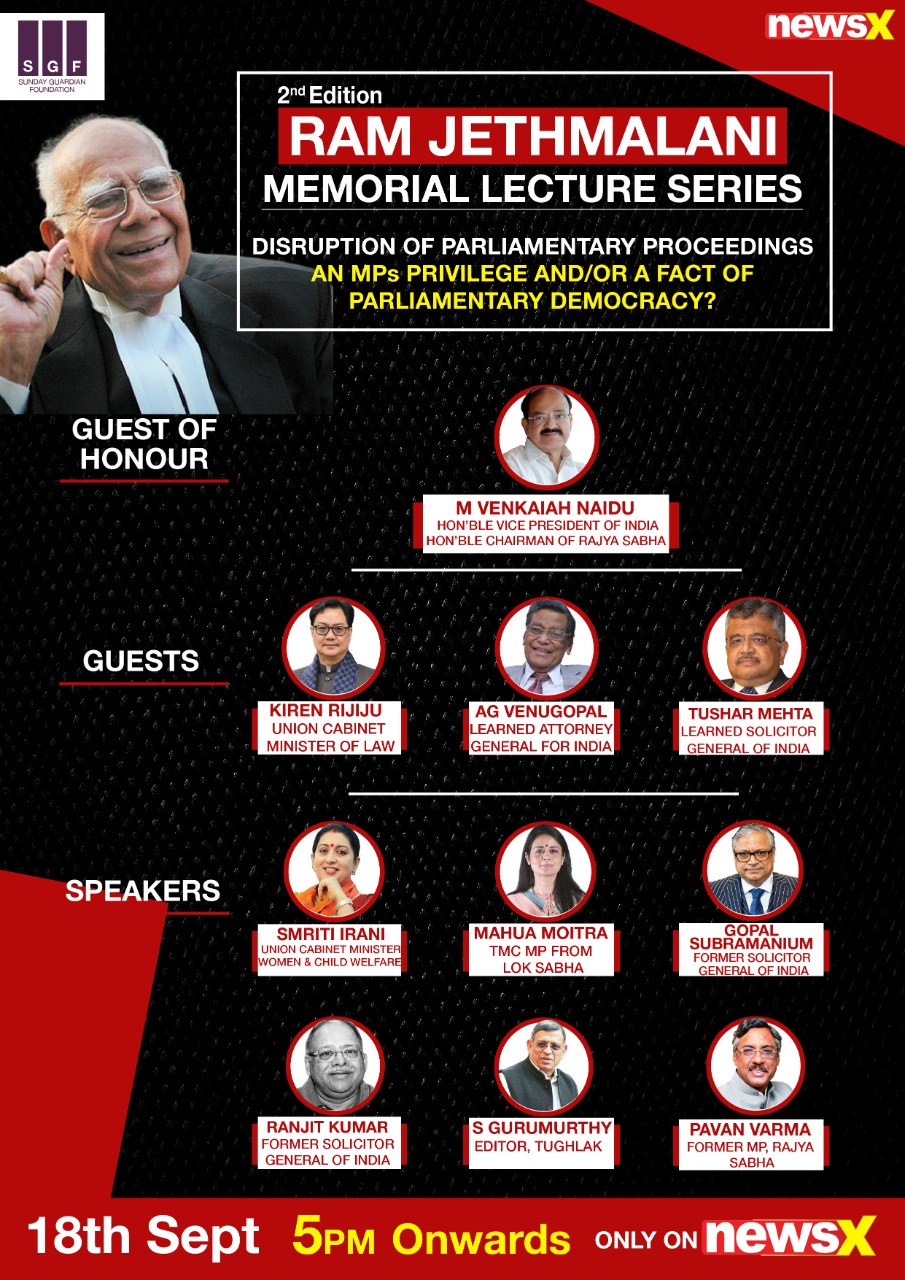 S G F
SUNDAY GUARDIAN FOUNDATION

newsX

2nd Edition
RAM JETHMALANI
MEMORIAL LECTURE SERIES

DISRUPTION OF PARLIAMENTARY PROCEEDINGS
AN MPs PRIVILEGE AND/OR A FACT OF PARLIAMENTARY DEMOCRACY?

GUEST OF HONOUR

M VENKAIAH NAIDU
HON'BLE VICE PRESIDENT OF INDIA
HON'BLE CHAIRMAN OF RAJYA SABHA

GUESTS

KIREN RIJIJU
UNION CABINET MINISTER OF LAW

AG VENUGOPAL
LEARNED ATTORNEY GENERAL FOR INDIA

TUSHAR MEHTA
LEARNED SOLICITOR GENERAL OF INDIA

SPEAKERS

SMRITI IRANI
UNION CABINET MINISTER WOMEN & CHILD WELFARE

MAHUA MOITRA
TMC MP FROM LOK SABHA

GOPAL SUBRAMANIUM
FORMER SOLICITOR GENERAL OF INDIA

RANJIT KUMAR
FORMER SOLICITOR GENERAL OF INDIA

S GURUMURTHY
EDITOR, TUGHLAK

PAVAN VARMA
FORMER MP, RAJYA SABHA

18th Sept 5PM Onwards ONLY ON newsX